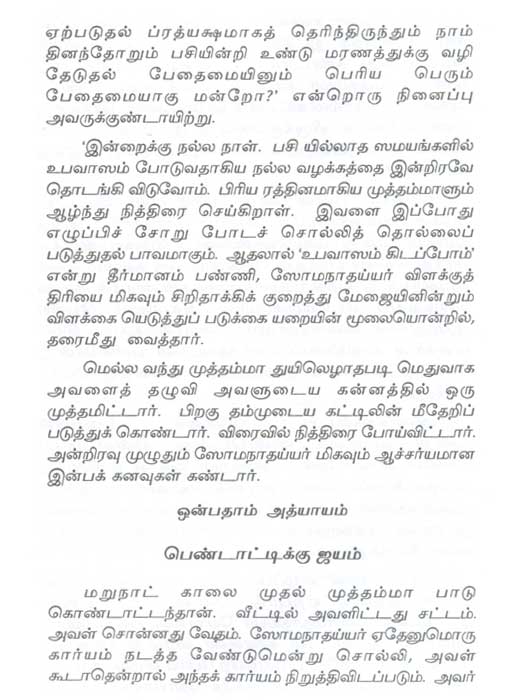 ஏற்படுதல் ப்ரத்யக்ஷமாகத் தெரிந்திருந்தும் நாம் தினந்தோறும் பசியின்றி உண்டு மரணத்துக்கு வழி தேடுதல் பேதைமையினும் பெரிய பெரும் பேதைமையாகு மன்றோ?' என்றொரு நினைப்பு அவருக்குண்டாயிற்று.

'இன்றைக்கு நல்ல நாள். பசி யில்லாத ஸமயங்களில் உபவாஸம் போடுவதாகிய நல்ல வழக்கத்தை இன்றிரவே தொடங்கி விடுவோம். பிரிய ரத்தினமாகிய முத்தம்மாளும் ஆழ்ந்து நித்திரை செய்கிறாள். இவளை இப்போது எழுப்பிச் சோறு போடச் சொல்லித் தொல்லைப் படுத்துதல் பாவமாகும். ஆதலால் 'உபவாஸம் கிடப்போம்' என்று தீர்மானம் பண்ணி, ஸோமநாதய்யர் விளக்குத் திரியை மிகவும் சிறிதாக்கிக் குறைத்து மேஜையினின்றும் விளக்கை யெடுத்துப் படுக்கை யறையின் மூலையொன்றில், தரைமீது வைத்தார்.

மெல்ல வந்து முத்தம்மா துயிலெழாதபடி மெதுவாக அவளைத் தழுவி அவளுடைய கன்னத்தில் ஒரு முத்தமிட்டார். பிறகு தம்முடைய கட்டிலின் மீதேறிப் படுத்துக் கொண்டார். விரைவில் நித்திரை போய்விட்டார். அன்றிரவு முழுதும் ஸோமநாதய்யர் மிகவும் ஆச்சர்யமான இன்பக் கனவுகள் கண்டார்.

ஒன்பதாம் அத்யாயம்

பெண்டாட்டிக்கு ஜயம்

மறுநாட் காலை முதல் முத்தம்மா பாடு கொண்டாட்டந்தான். வீட்டில் அவளிட்டது சட்டம். அவள் சொன்னது வேதம். ஸோமநாதய்யர் ஏதேனுமொரு கார்யம் நடத்த வேண்டுமென்று சொல்லி, அவள் கூடாதென்றால் அந்தக் கார்யம் நிறுத்திவிடப்படும். அவர்